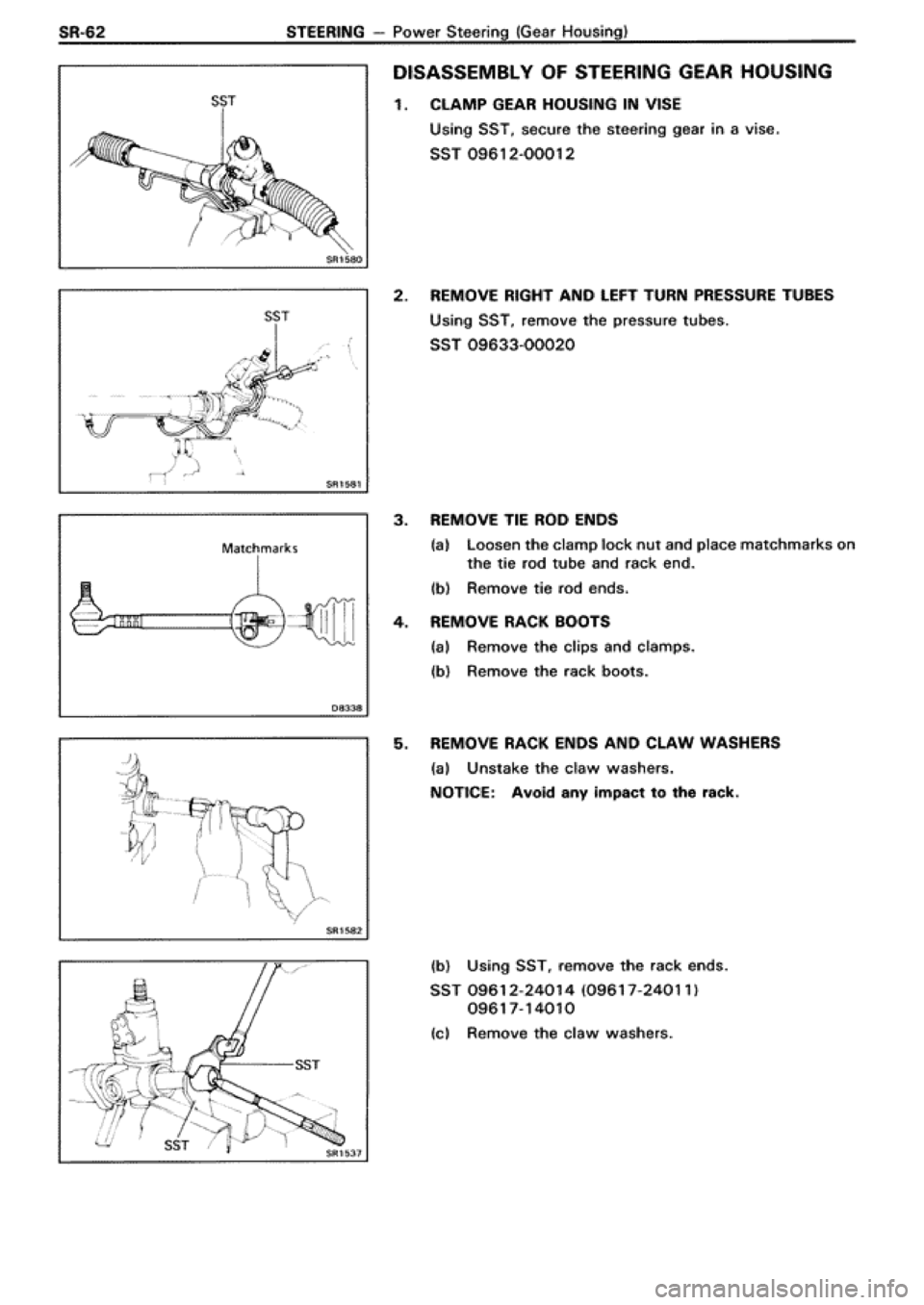 SR-62 STEERING – Power Steering (Gear Housing)

SST

SR1580

SST

SR1581

Matchmarks

D8338

SR1582

SST

SST

SR1537

DISASSEMBLY OF STEERING GEAR HOUSING

1. CLAMP GEAR HOUSING IN VISE

Using SST, secure the steering gear in a vise.

SST 09612-00012

2. REMOVE RIGHT AND LEFT TURN PRESSURE TUBES

Using SST, remove the pressure tubes.

SST 09633-00020

3. REMOVE TIE ROD ENDS

(a) Loosen the clamp lock nut and place matchmarks on the tie rod tube and rack end.

(b) Remove tie rod ends.

4. REMOVE RACK BOOTS

(a) Remove the clips and clamps.

(b) Remove the rack boots.

5. REMOVE RACK ENDS AND CLAW WASHERS

(a) Unstake the claw washers.

NOTICE: Avoid any impact to the rack.

(b) Using SST, remove the rack ends.

SST 09612-24014 (09617-24011)
09617-14010

(c) Remove the claw washers.

carmanualsonline.info